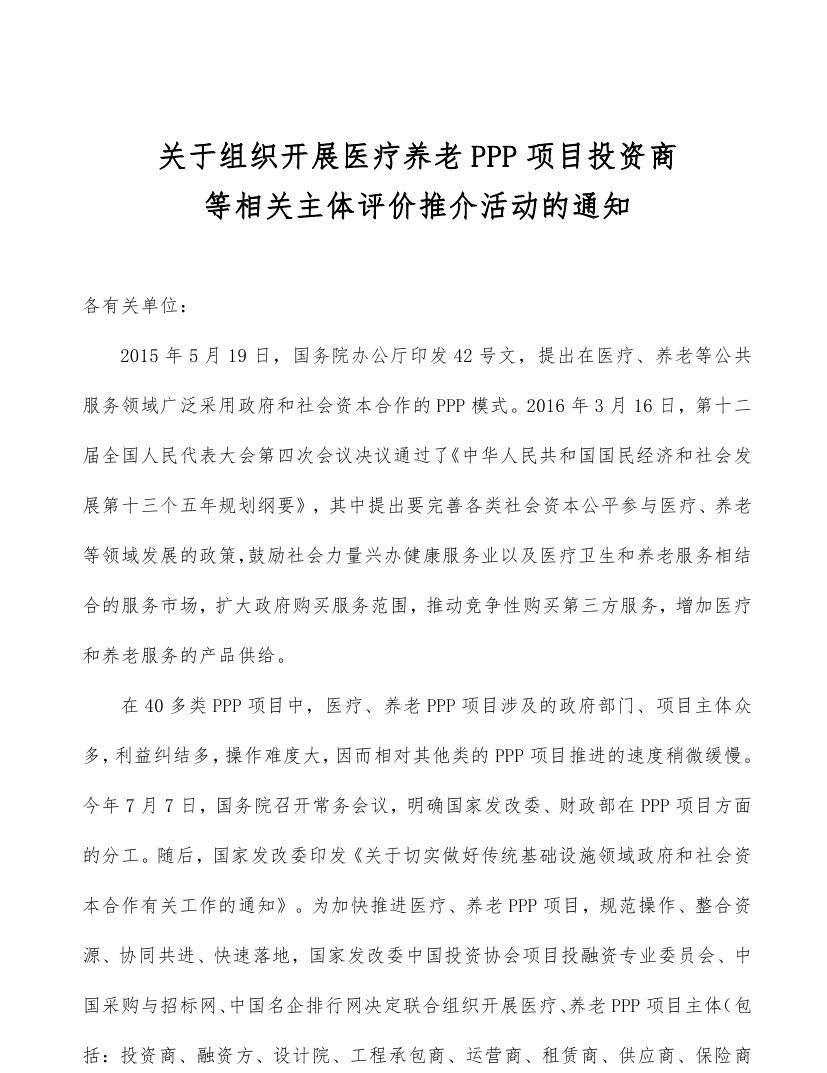 关于组织开展医疗养老PPP项目投资商
等相关主体评价推介活动的通知

各有关单位：

2015年5月19日，国务院办公厅印发42号文，提出在医疗、养老等公共服务领域广泛采用政府和社会资本合作的PPP模式。2016年3月16日，第十二届全国人民代表大会第四次会议决议通过了《中华人民共和国国民经济和社会发展第十三个五年规划纲要》，其中提出要完善各类社会资本公平参与医疗、养老等领域发展的政策，鼓励社会力量兴办健康服务业以及医疗卫生和养老服务相结合的服务市场，扩大政府购买服务范围，推动竞争性购买第三方服务，增加医疗和养老服务的产品供给。

在40多类PPP项目中，医疗、养老PPP项目涉及的政府部门、项目主体众多，利益纠结多，操作难度大，因而相对其他类的PPP项目推进的速度稍微缓慢。今年7月7日，国务院召开常务会议，明确国家发改委、财政部在PPP项目方面的分工。随后，国家发改委印发《关于切实做好传统基础设施领域政府和社会资本合作有关工作的通知》。为加快推进医疗、养老PPP项目，规范操作、整合资源、协同共进、快速落地，国家发改委中国投资协会项目投融资专业委员会、中国采购与招标网、中国名企排行网决定联合组织开展医疗、养老PPP项目主体（包括：投资商、融资方、设计院、工程承包商、运营商、租赁商、供应商、保险商